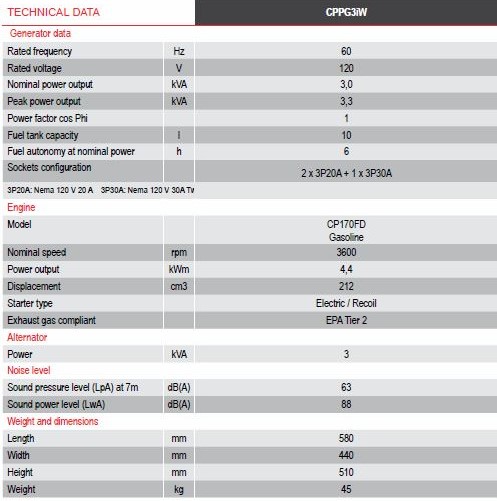 | TECHNICAL DATA | | CPPG3iW |
|---|---|---|
| Generator data | | |
| Rated frequency | Hz | 60 |
| Rated voltage | V | 120 |
| Nominal power output | kVA | 3,0 |
| Peak power output | kVA | 3,3 |
| Power factor cos Phi | | 1 |
| Fuel tank capacity | l | 10 |
| Fuel autonomy at nominal power | h | 6 |
| Sockets configuration | | 2 x 3P20A + 1 x 3P30A |
| 3P20A: Nema 120 V 20 A 3P30A: Nema 120 V 30A Tw | | |
| Engine | | |
| Model | | CP170FD Gasoline |
| Nominal speed | rpm | 3600 |
| Power output | kWm | 4,4 |
| Displacement | cm3 | 212 |
| Starter type | | Electric / Recoil |
| Exhaust gas compliant | | EPA Tier 2 |
| Alternator | | |
| Power | kVA | 3 |
| Noise level | | |
| Sound pressure level (LpA) at 7m | dB(A) | 63 |
| Sound power level (LwA) | dB(A) | 88 |
| Weight and dimensions | | |
| Length | mm | 580 |
| Width | mm | 440 |
| Height | mm | 510 |
| Weight | kg | 45 |